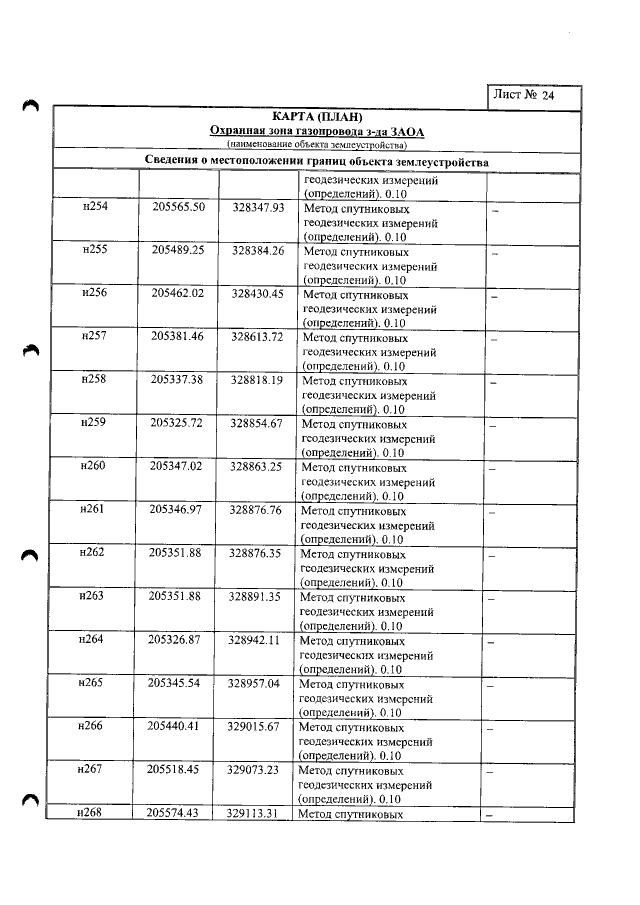 Лист № 24

КАРТА (ПЛАН)
Охранная зона газопровода з-да ЗАОА
(наименование объекта землеустройства)

Сведения о местоположении границ объекта землеустройства

| | | | геодезических измерений (определений). 0.10 | |
|---|---|---|---|---|
| н254 | 205565.50 | 328347.93 | Метод спутниковых геодезических измерений (определений). 0.10 | – |
| н255 | 205489.25 | 328384.26 | Метод спутниковых геодезических измерений (определений). 0.10 | – |
| н256 | 205462.02 | 328430.45 | Метод спутниковых геодезических измерений (определений). 0.10 | – |
| н257 | 205381.46 | 328613.72 | Метод спутниковых геодезических измерений (определений). 0.10 | – |
| н258 | 205337.38 | 328818.19 | Метод спутниковых геодезических измерений (определений). 0.10 | – |
| н259 | 205325.72 | 328854.67 | Метод спутниковых геодезических измерений (определений). 0.10 | – |
| н260 | 205347.02 | 328863.25 | Метод спутниковых геодезических измерений (определений). 0.10 | – |
| н261 | 205346.97 | 328876.76 | Метод спутниковых геодезических измерений (определений). 0.10 | – |
| н262 | 205351.88 | 328876.35 | Метод спутниковых геодезических измерений (определений). 0.10 | – |
| н263 | 205351.88 | 328891.35 | Метод спутниковых геодезических измерений (определений). 0.10 | – |
| н264 | 205326.87 | 328942.11 | Метод спутниковых геодезических измерений (определений). 0.10 | – |
| н265 | 205345.54 | 328957.04 | Метод спутниковых геодезических измерений (определений). 0.10 | – |
| н266 | 205440.41 | 329015.67 | Метод спутниковых геодезических измерений (определений). 0.10 | – |
| н267 | 205518.45 | 329073.23 | Метод спутниковых геодезических измерений (определений). 0.10 | – |
| н268 | 205574.43 | 329113.31 | Метод спутниковых | – |